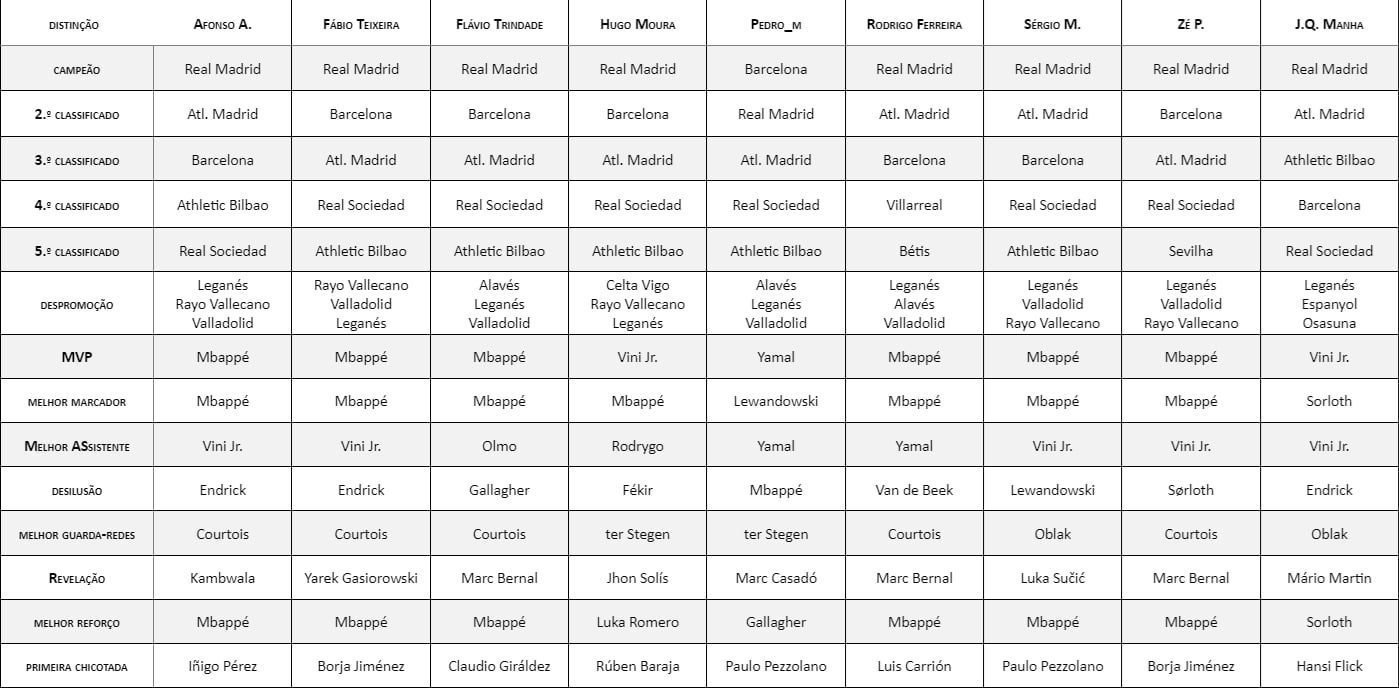 | DISTINÇÃO | AFONSO A. | FÁBIO TEIXEIRA | FLÁVIO TRINDADE | HUGO MOURA | PEDRO_M | RODRIGO FERREIRA | SÉRGIO M. | ZÉ P. | J.Q. MANHA |
|---|---|---|---|---|---|---|---|---|---|
| CAMPEÃO | Real Madrid | Real Madrid | Real Madrid | Real Madrid | Barcelona | Real Madrid | Real Madrid | Real Madrid | Real Madrid |
| 2.º CLASSIFICADO | Atl. Madrid | Barcelona | Barcelona | Barcelona | Real Madrid | Atl. Madrid | Atl. Madrid | Barcelona | Atl. Madrid |
| 3.º CLASSIFICADO | Barcelona | Atl. Madrid | Atl. Madrid | Atl. Madrid | Atl. Madrid | Barcelona | Barcelona | Atl. Madrid | Athletic Bilbao |
| 4.º CLASSIFICADO | Athletic Bilbao | Real Sociedad | Real Sociedad | Real Sociedad | Real Sociedad | Villarreal | Real Sociedad | Real Sociedad | Barcelona |
| 5.º CLASSIFICADO | Real Sociedad | Athletic Bilbao | Athletic Bilbao | Athletic Bilbao | Athletic Bilbao | Bétis | Athletic Bilbao | Sevilha | Real Sociedad |
| DESPROMOÇÃO | Leganés Rayo Vallecano Valladolid | Rayo Vallecano Valladolid Leganés | Alavés Leganés Valladolid | Celta Vigo Rayo Vallecano Leganés | Alavés Leganés Valladolid | Leganés Alavés Valladolid | Leganés Valladolid Rayo Vallecano | Leganés Valladolid Rayo Vallecano | Leganés Espanyol Osasuna |
| MVP | Mbappé | Mbappé | Mbappé | Vini Jr. | Yamal | Mbappé | Mbappé | Mbappé | Vini Jr. |
| MELHOR MARCADOR | Mbappé | Mbappé | Mbappé | Mbappé | Lewandowski | Mbappé | Mbappé | Mbappé | Sorloth |
| MELHOR ASSISTENTE | Vini Jr. | Vini Jr. | Olmo | Rodrygo | Yamal | Yamal | Vini Jr. | Vini Jr. | Vini Jr. |
| DESILUSÃO | Endrick | Endrick | Gallagher | Fékir | Mbappé | Van de Beek | Lewandowski | Sørloth | Endrick |
| MELHOR GUARDA-REDES | Courtois | Courtois | Courtois | ter Stegen | ter Stegen | Courtois | Oblak | Courtois | Oblak |
| REVELAÇÃO | Kambwala | Yarek Gasiorowski | Marc Bernal | Jhon Solís | Marc Casadó | Marc Bernal | Luka Sučić | Marc Bernal | Mário Martin |
| MELHOR REFORÇO | Mbappé | Mbappé | Mbappé | Luka Romero | Gallagher | Mbappé | Mbappé | Mbappé | Sorloth |
| PRIMEIRA CHICOTADA | Iñigo Pérez | Borja Jiménez | Claudio Giráldez | Rúben Baraja | Paulo Pezzolano | Luis Carrión | Paulo Pezzolano | Borja Jiménez | Hansi Flick |